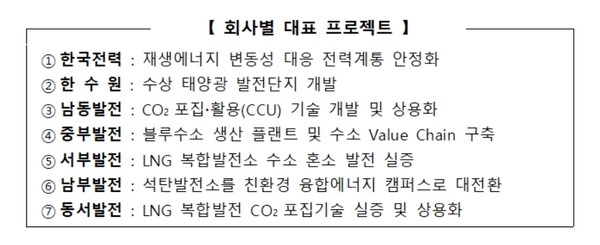 【 회사별 대표 프로젝트 】

① 한국전력 : 재생에너지 변동성 대응 전력계통 안정화
② 한 수 원 : 수상 태양광 발전단지 개발
③ 남동발전 : $CO_2$ 포집·활용(CCU) 기술 개발 및 상용화
④ 중부발전 : 블루수소 생산 플랜트 및 수소 Value Chain 구축
⑤ 서부발전 : LNG 복합발전소 수소 혼소 발전 실증
⑥ 남부발전 : 석탄발전소를 친환경 융합에너지 캠퍼스로 대전환
⑦ 동서발전 : LNG 복합발전 $CO_2$ 포집기술 실증 및 상용화